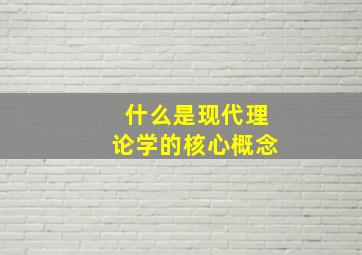 什么是现代理论学的核心概念